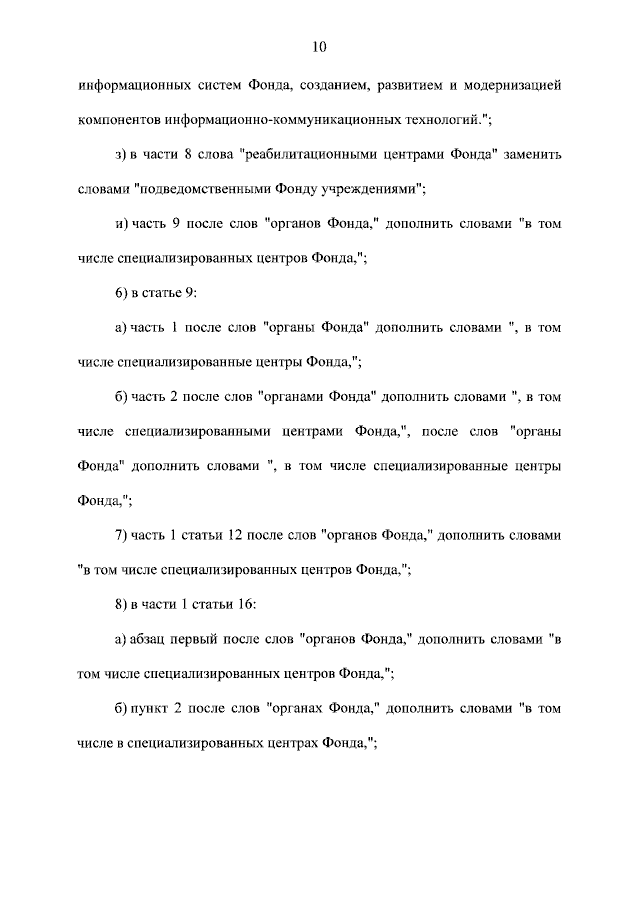 10

информационных систем Фонда, созданием, развитием и модернизацией компонентов информационно-коммуникационных технологий.";

з) в части 8 слова "реабилитационными центрами Фонда" заменить словами "подведомственными Фонду учреждениями";

и) часть 9 после слов "органов Фонда," дополнить словами "в том числе специализированных центров Фонда,";

6) в статье 9:

а) часть 1 после слов "органы Фонда" дополнить словами ", в том числе специализированные центры Фонда,";

б) часть 2 после слов "органами Фонда" дополнить словами ", в том числе специализированными центрами Фонда,", после слов "органы Фонда" дополнить словами ", в том числе специализированные центры Фонда,";

7) часть 1 статьи 12 после слов "органов Фонда," дополнить словами "в том числе специализированных центров Фонда,";

8) в части 1 статьи 16:

а) абзац первый после слов "органов Фонда," дополнить словами "в том числе специализированных центров Фонда,";

б) пункт 2 после слов "органах Фонда," дополнить словами "в том числе в специализированных центрах Фонда,";